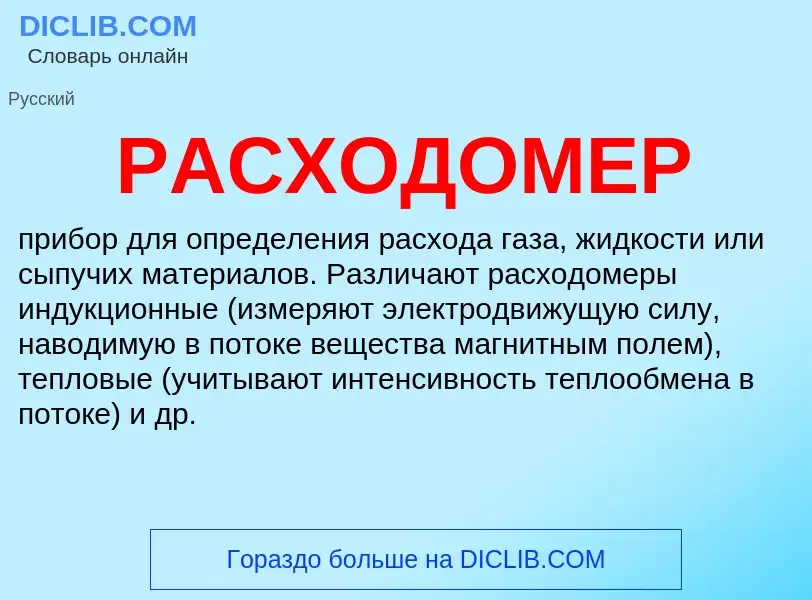 DICLIB.COM
Словарь онлайн

Русский

РАСХОДОМЕР

прибор для определения расхода газа, жидкости или сыпучих материалов. Различают расходомеры индукционные (измеряют электродвижущую силу, наводимую в потоке вещества магнитным полем), тепловые (учитывают интенсивность теплообмена в потоке) и др.

Гораздо больше на DICLIB.COM